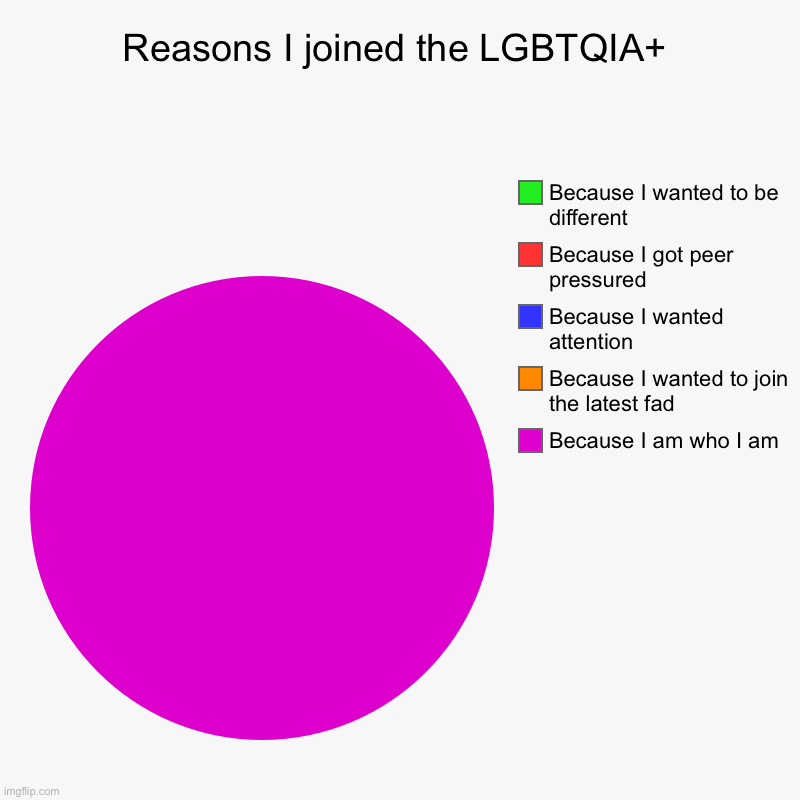 Reasons I joined the LGBTQIA+

Because I wanted to be different

Because I got peer pressured

Because I wanted attention

Because I wanted to join the latest fad

Because I am who I am

imgflip.com